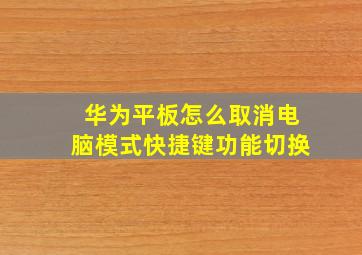 华为平板怎么取消电脑模式快捷键功能切换